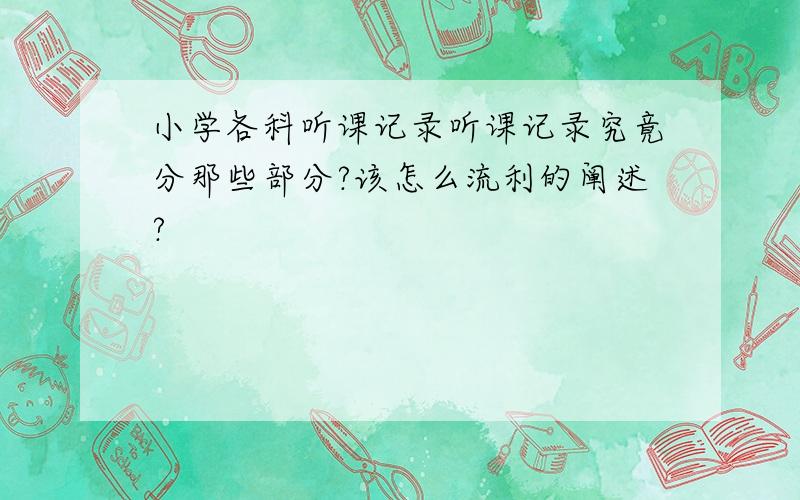 小学各科听课记录听课记录究竟分那些部分?该怎么流利的阐述?

ABC

Back to School